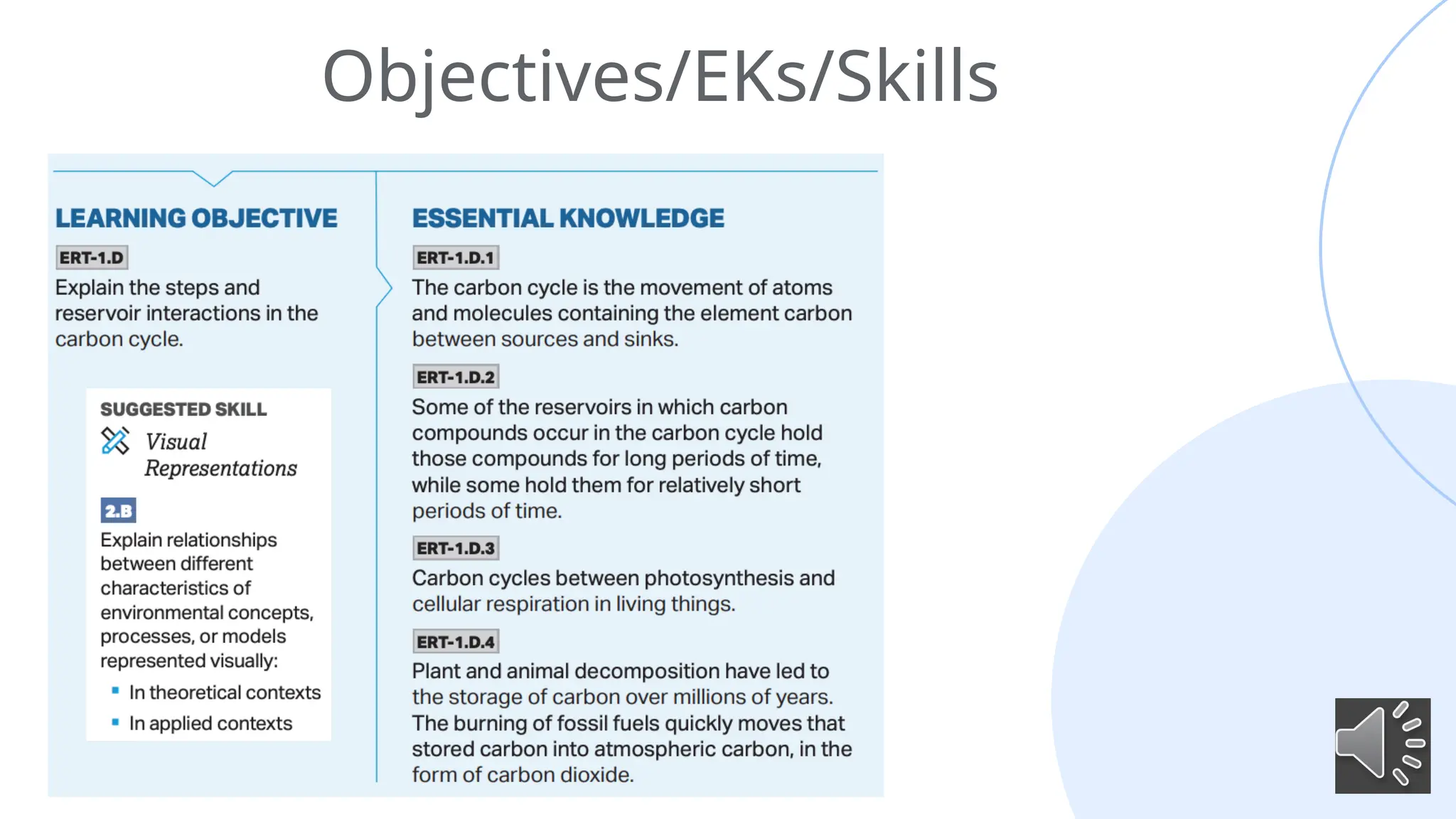 Objectives/EKs/Skills

LEARNING OBJECTIVE

ERT-1.D

Explain the steps and reservoir interactions in the carbon cycle.

SUGGESTED SKILL

Visual Representations

2.B

Explain relationships between different characteristics of environmental concepts, processes, or models represented visually:

• In theoretical contexts
• In applied contexts

ESSENTIAL KNOWLEDGE

ERT-1.D.1

The carbon cycle is the movement of atoms and molecules containing the element carbon between sources and sinks.

ERT-1.D.2

Some of the reservoirs in which carbon compounds occur in the carbon cycle hold those compounds for long periods of time, while some hold them for relatively short periods of time.

ERT-1.D.3

Carbon cycles between photosynthesis and cellular respiration in living things.

ERT-1.D.4

Plant and animal decomposition have led to the storage of carbon over millions of years. The burning of fossil fuels quickly moves that stored carbon into atmospheric carbon, in the form of carbon dioxide.